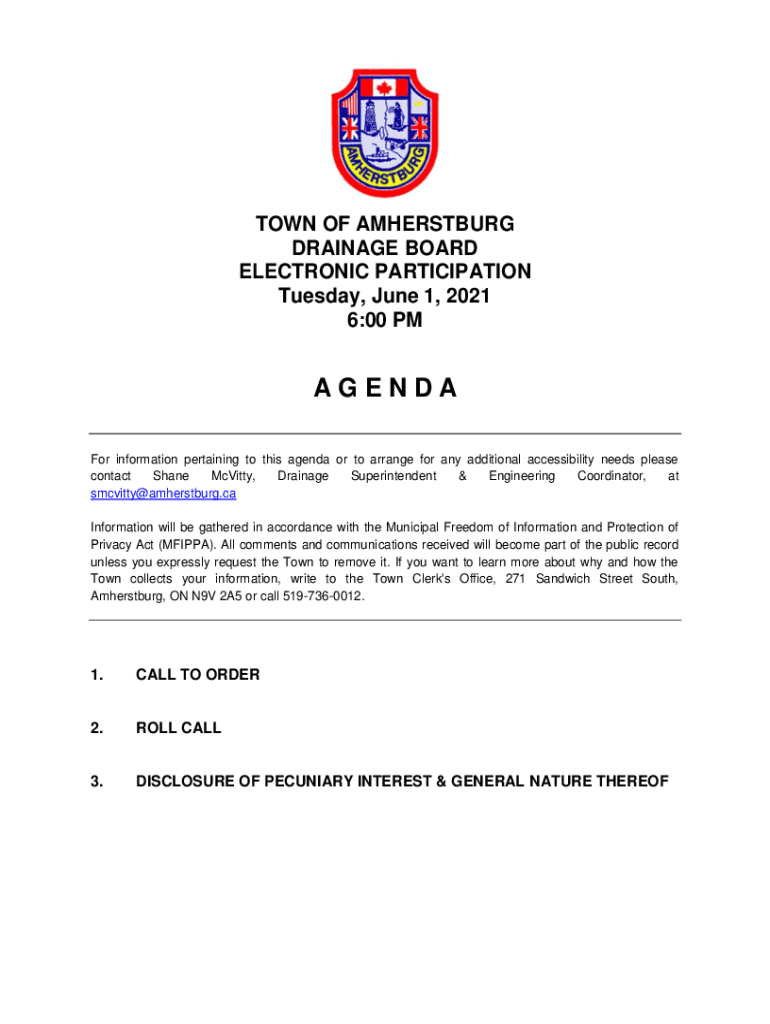 AMHERSTBURG

TOWN OF AMHERSTBURG
DRAINAGE BOARD
ELECTRONIC PARTICIPATION
Tuesday, June 1, 2021
6:00 PM

A G E N D A

For information pertaining to this agenda or to arrange for any additional accessibility needs please contact Shane McVitty, Drainage Superintendent & Engineering Coordinator, at smcvitty@amherstburg.ca

Information will be gathered in accordance with the Municipal Freedom of Information and Protection of Privacy Act (MFIPPA). All comments and communications received will become part of the public record unless you expressly request the Town to remove it. If you want to learn more about why and how the Town collects your information, write to the Town Clerk's Office, 271 Sandwich Street South, Amherstburg, ON N9V 2A5 or call 519-736-0012.

1. CALL TO ORDER

2. ROLL CALL

3. DISCLOSURE OF PECUNIARY INTEREST & GENERAL NATURE THEREOF